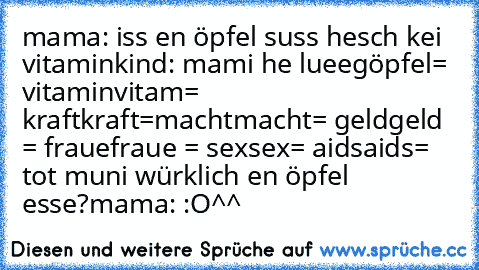 mama: iss en öpfel suss hesch kei vitaminkind: mami he lueegöpfel= vitaminvitam= kraftkraft=machtmacht= geldgeld = frauefraue = sexsex= aidsaids= tot muni würklich en öpfel esse?mama: :O^^

Diesen und weitere Sprüche auf www.sprüche.cc